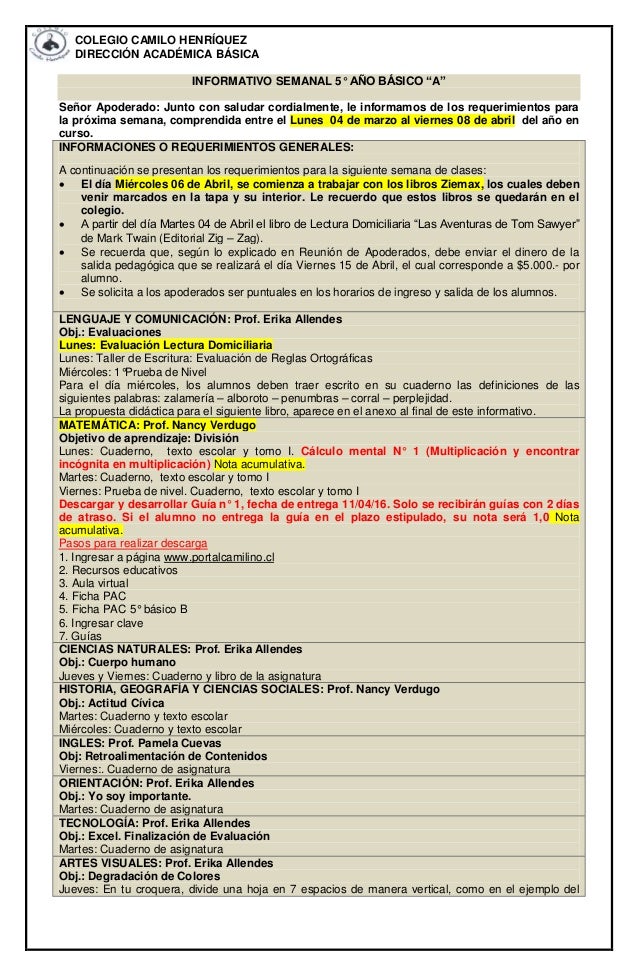 COLEGIO CAMILO HENRÍQUEZ
DIRECCIÓN ACADÉMICA BÁSICA

INFORMATIVO SEMANAL 5° AÑO BÁSICO "A"

Señor Apoderado: Junto con saludar cordialmente, le informamos de los requerimientos para la próxima semana, comprendida entre el Lunes 04 de marzo al viernes 08 de abril del año en curso.

INFORMACIONES O REQUERIMIENTOS GENERALES:

A continuación se presentan los requerimientos para la siguiente semana de clases:
• El día Miércoles 06 de Abril, se comienza a trabajar con los libros Ziemax, los cuales deben venir marcados en la tapa y su interior. Le recuerdo que estos libros se quedarán en el colegio.
• A partir del día Martes 04 de Abril el libro de Lectura Domiciliaria "Las Aventuras de Tom Sawyer" de Mark Twain (Editorial Zig – Zag).
• Se recuerda que, según lo explicado en Reunión de Apoderados, debe enviar el dinero de la salida pedagógica que se realizará el día Viernes 15 de Abril, el cual corresponde a $5.000.- por alumno.
• Se solicita a los apoderados ser puntuales en los horarios de ingreso y salida de los alumnos.

LENGUAJE Y COMUNICACIÓN: Prof. Erika Allendes
Obj.: Evaluaciones
Lunes: Evaluación Lectura Domiciliaria
Lunes: Taller de Escritura: Evaluación de Reglas Ortográficas
Miércoles: 1°Prueba de Nivel
Para el día miércoles, los alumnos deben traer escrito en su cuaderno las definiciones de las siguientes palabras: zalamería – alboroto – penumbras – corral – perplejidad.
La propuesta didáctica para el siguiente libro, aparece en el anexo al final de este informativo.

MATEMÁTICA: Prof. Nancy Verdugo
Objetivo de aprendizaje: División
Lunes: Cuaderno, texto escolar y tomo I. Cálculo mental N° 1 (Multiplicación y encontrar incógnita en multiplicación) Nota acumulativa.
Martes: Cuaderno, texto escolar y tomo I
Viernes: Prueba de nivel. Cuaderno, texto escolar y tomo I
Descargar y desarrollar Guía n° 1, fecha de entrega 11/04/16. Solo se recibirán guías con 2 días de atraso. Si el alumno no entrega la guía en el plazo estipulado, su nota será 1,0 Nota acumulativa.
Pasos para realizar descarga
1. Ingresar a página www.portalcamilino.cl
2. Recursos educativos
3. Aula virtual
4. Ficha PAC
5. Ficha PAC 5° básico B
6. Ingresar clave
7. Guías

CIENCIAS NATURALES: Prof. Erika Allendes
Obj.: Cuerpo humano
Jueves y Viernes: Cuaderno y libro de la asignatura

HISTORIA, GEOGRAFÍA Y CIENCIAS SOCIALES: Prof. Nancy Verdugo
Obj.: Actitud Cívica
Martes: Cuaderno y texto escolar
Miércoles: Cuaderno y texto escolar

INGLES: Prof. Pamela Cuevas
Obj: Retroalimentación de Contenidos
Viernes:. Cuaderno de asignatura

ORIENTACIÓN: Prof. Erika Allendes
Obj.: Yo soy importante.
Martes: Cuaderno de asignatura

TECNOLOGÍA: Prof. Erika Allendes
Obj.: Excel. Finalización de Evaluación
Martes: Cuaderno de asignatura

ARTES VISUALES: Prof. Erika Allendes
Obj.: Degradación de Colores
Jueves: En tu croquera, divide una hoja en 7 espacios de manera vertical, como en el ejemplo del